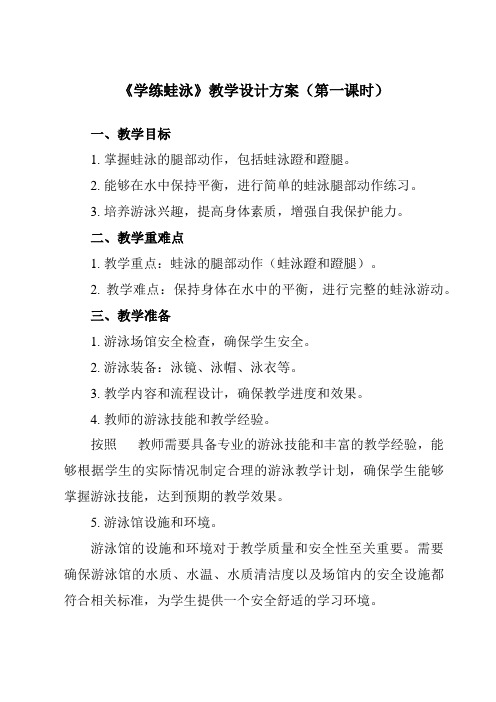 《学练蛙泳》教学设计方案（第一课时）

一、教学目标

1. 掌握蛙泳的腿部动作，包括蛙泳蹬和蹬腿。

2. 能够在水中保持平衡，进行简单的蛙泳腿部动作练习。

3. 培养游泳兴趣，提高身体素质，增强自我保护能力。

二、教学重难点

1. 教学重点：蛙泳的腿部动作（蛙泳蹬和蹬腿）。

2. 教学难点：保持身体在水中的平衡，进行完整的蛙泳游动。

三、教学准备

1. 游泳场馆安全检查，确保学生安全。

2. 游泳装备：泳镜、泳帽、泳衣等。

3. 教学内容和流程设计，确保教学进度和效果。

4. 教师的游泳技能和教学经验。

按照　教师需要具备专业的游泳技能和丰富的教学经验，能够根据学生的实际情况制定合理的游泳教学计划，确保学生能够掌握游泳技能，达到预期的教学效果。

5. 游泳馆设施和环境。

游泳馆的设施和环境对于教学质量和安全性至关重要。需要确保游泳馆的水质、水温、水质清洁度以及场馆内的安全设施都符合相关标准，为学生提供一个安全舒适的学习环境。